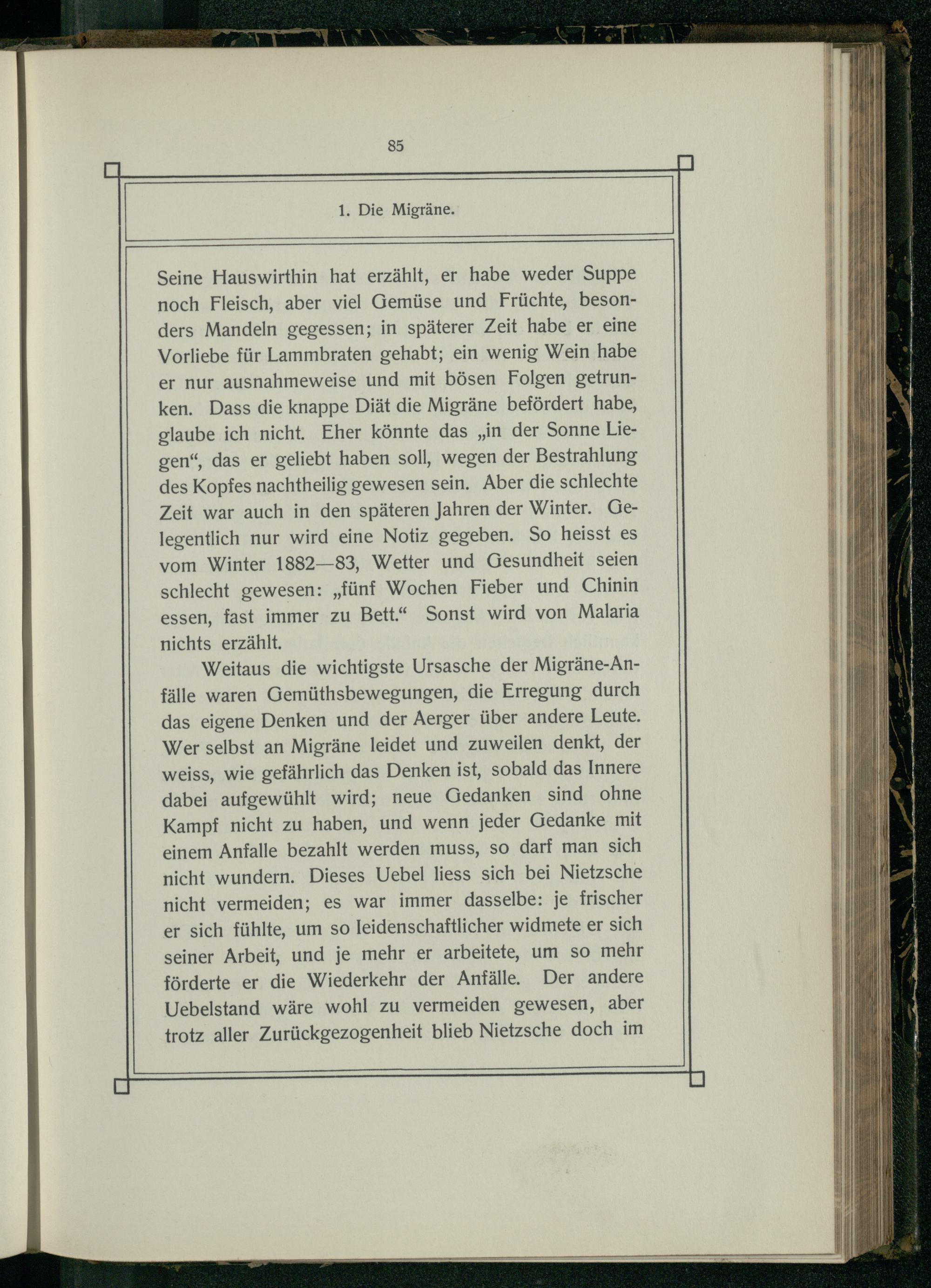 85

1. Die Migräne.

Seine Hauswirthin hat erzählt, er habe weder Suppe noch Fleisch, aber viel Gemüse und Früchte, besonders Mandeln gegessen; in späterer Zeit habe er eine Vorliebe für Lammbraten gehabt; ein wenig Wein habe er nur ausnahmeweise und mit bösen Folgen getrunken. Dass die knappe Diät die Migräne befördert habe, glaube ich nicht. Eher könnte das „in der Sonne Liegen“, das er geliebt haben soll, wegen der Bestrahlung des Kopfes nachtheilig gewesen sein. Aber die schlechte Zeit war auch in den späteren Jahren der Winter. Gelegentlich nur wird eine Notiz gegeben. So heisst es vom Winter 1882—83, Wetter und Gesundheit seien schlecht gewesen: „fünf Wochen Fieber und Chinin essen, fast immer zu Bett.“ Sonst wird von Malaria nichts erzählt.

Weitaus die wichtigste Ursasche der Migräne-Anfälle waren Gemüthsbewegungen, die Erregung durch das eigene Denken und der Aerger über andere Leute. Wer selbst an Migräne leidet und zuweilen denkt, der weiss, wie gefährlich das Denken ist, sobald das Innere dabei aufgewühlt wird; neue Gedanken sind ohne Kampf nicht zu haben, und wenn jeder Gedanke mit einem Anfalle bezahlt werden muss, so darf man sich nicht wundern. Dieses Uebel liess sich bei Nietzsche nicht vermeiden; es war immer dasselbe: je frischer er sich fühlte, um so leidenschaftlicher widmete er sich seiner Arbeit, und je mehr er arbeitete, um so mehr förderte er die Wiederkehr der Anfälle. Der andere Uebelstand wäre wohl zu vermeiden gewesen, aber trotz aller Zurückgezogenheit blieb Nietzsche doch im